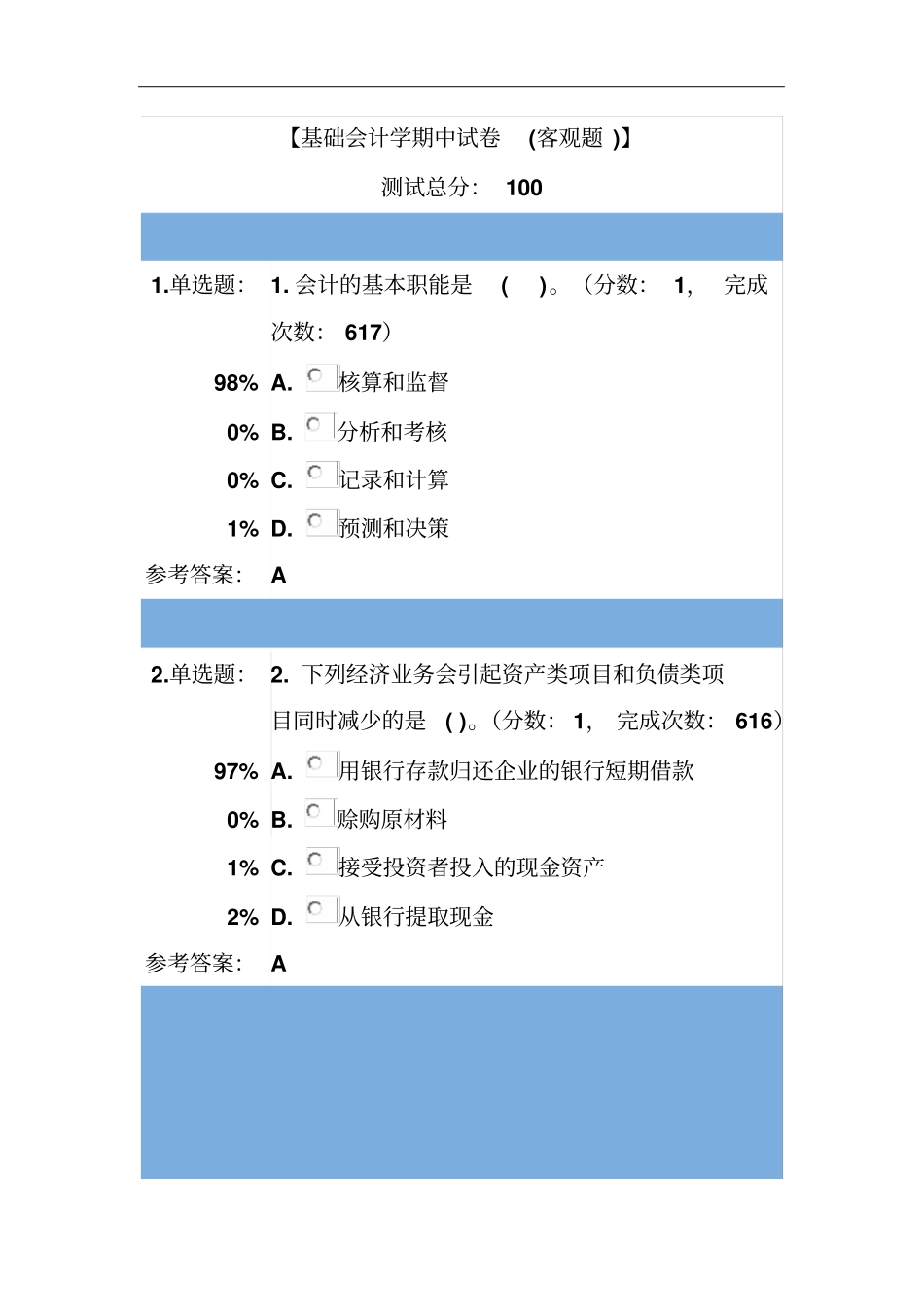 【基础会计学期中试卷 (客观题 )】

测试总分: 100

1.单选题: 1. 会计的基本职能是 ( )。(分数: 1, 完成次数: 617)

98% A. 核算和监督

0% B. 分析和考核

0% C. 记录和计算

1% D. 预测和决策

参考答案: A

2.单选题: 2. 下列经济业务会引起资产类项目和负债类项目同时减少的是 ( )。(分数: 1, 完成次数: 616)

97% A. 用银行存款归还企业的银行短期借款

0% B. 赊购原材料

1% C. 接受投资者投入的现金资产

2% D. 从银行提取现金

参考答案: A